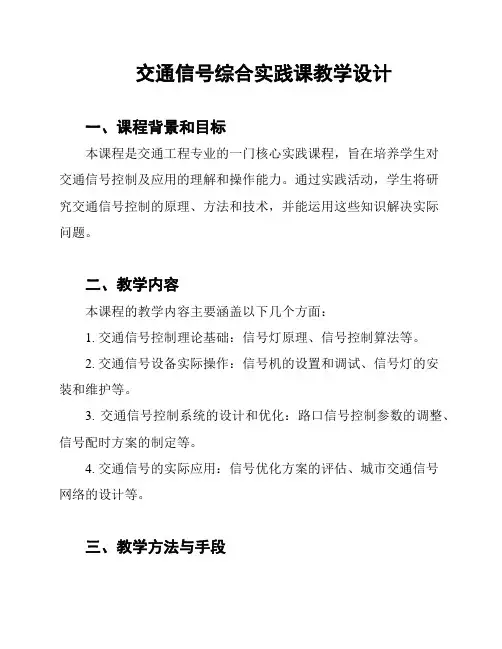 交通信号综合实践课教学设计

一、课程背景和目标

本课程是交通工程专业的一门核心实践课程，旨在培养学生对交通信号控制及应用的理解和操作能力。通过实践活动，学生将研究交通信号控制的原理、方法和技术，并能运用这些知识解决实际问题。

二、教学内容

本课程的教学内容主要涵盖以下几个方面：

1. 交通信号控制理论基础：信号灯原理、信号控制算法等。

2. 交通信号设备实际操作：信号机的设置和调试、信号灯的安装和维护等。

3. 交通信号控制系统的设计和优化：路口信号控制参数的调整、信号配时方案的制定等。

4. 交通信号的实际应用：信号优化方案的评估、城市交通信号网络的设计等。

三、教学方法与手段